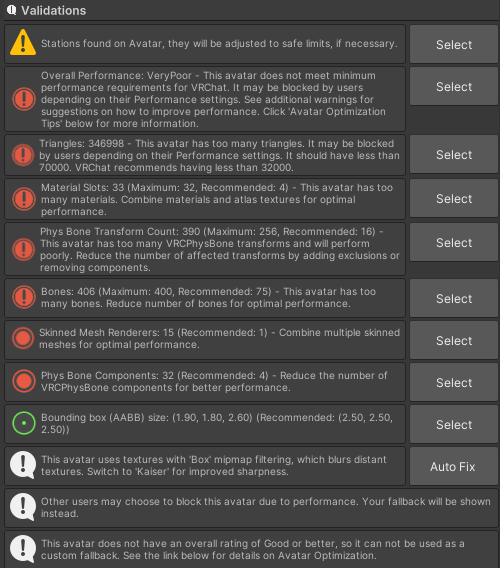 Validations

Stations found on Avatar, they will be adjusted to safe limits, if necessary.

Select

Overall Performance: VeryPoor - This avatar does not meet minimum performance requirements for VRChat. It may be blocked by users depending on their Performance settings. See additional warnings for suggestions on how to improve performance. Click 'Avatar Optimization Tips' below for more information.

Select

Triangles: 346998 - This avatar has too many triangles. It may be blocked by users depending on their Performance settings. It should have less than 70000. VRChat recommends having less than 32000.

Select

Material Slots: 33 (Maximum: 32, Recommended: 4) - This avatar has too many materials. Combine materials and atlas textures for optimal performance.

Select

Phys Bone Transform Count: 390 (Maximum: 256, Recommended: 16) - This avatar has too many VRCPhysBone transforms and will perform poorly. Reduce the number of affected transforms by adding exclusions or removing components.

Select

Bones: 406 (Maximum: 400, Recommended: 75) - This avatar has too many bones. Reduce number of bones for optimal performance.

Select

Skinned Mesh Renderers: 15 (Recommended: 1) - Combine multiple skinned meshes for optimal performance.

Select

Phys Bone Components: 32 (Recommended: 4) - Reduce the number of VRCPhysBone components for better performance.

Select

Bounding box (AABB) size: (1.90, 1.80, 2.60) (Recommended: (2.50, 2.50, 2.50))

Select

This avatar uses textures with 'Box' mipmap filtering, which blurs distant textures. Switch to 'Kaiser' for improved sharpness.

Auto Fix

Other users may choose to block this avatar due to performance. Your fallback will be shown instead.

This avatar does not have an overall rating of Good or better, so it can not be used as a custom fallback. See the link below for details on Avatar Optimization.